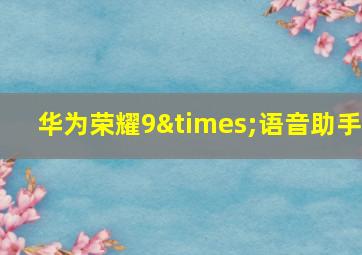 华为荣耀9&times;语音助手